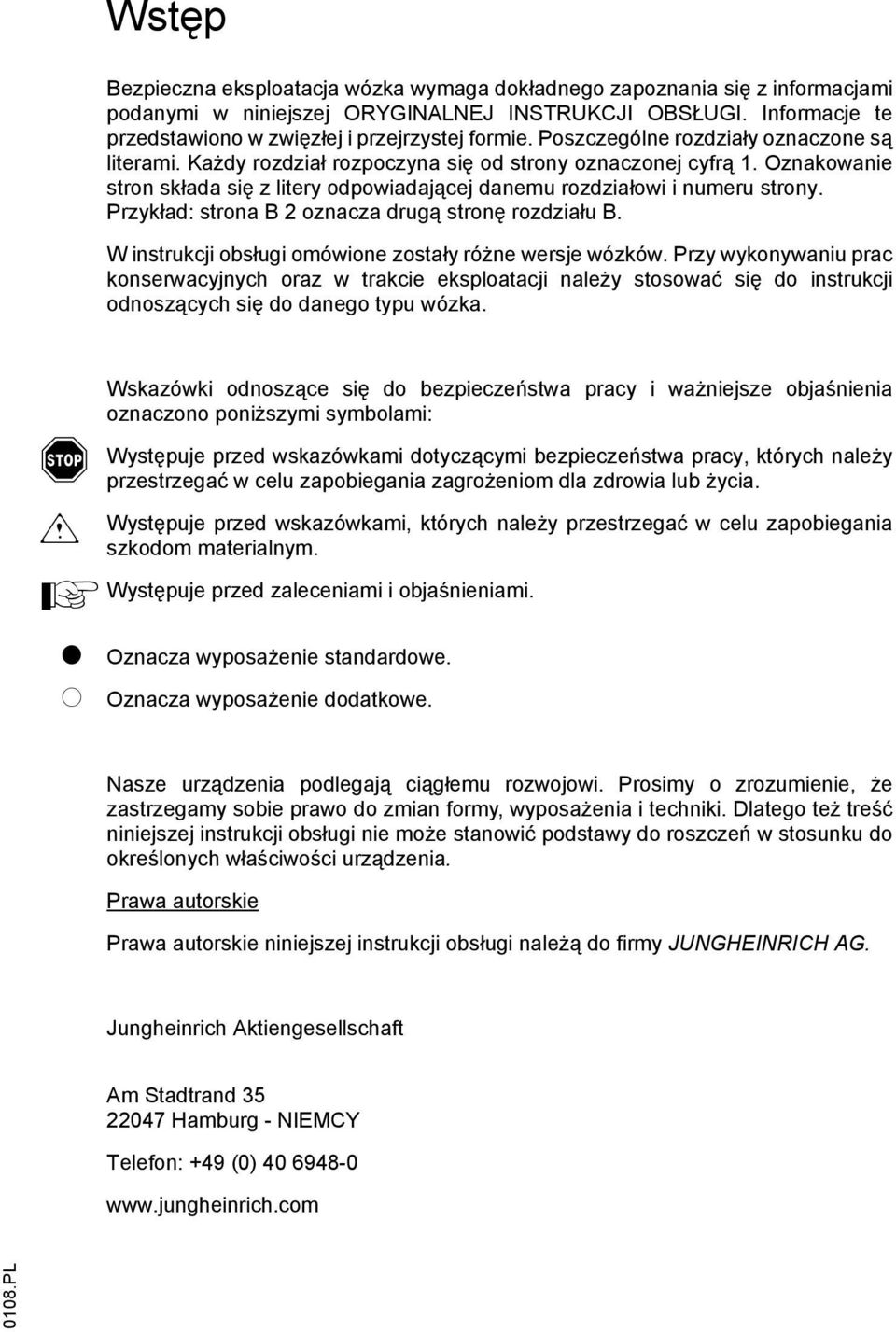 Wstęp

Bezpieczna eksploatacja wózka wymaga dokładnego zapoznania się z informacjami podanymi w niniejszej ORYGINALNEJ INSTRUKCJI OBSŁUGI. Informacje te przedstawiono w zwięzłej i przejrzystej formie. Poszczególne rozdziały oznaczone są literami. Każdy rozdział rozpoczyna się od strony oznaczonej cyfrą 1. Oznakowanie stron składa się z litery odpowiadającej danemu rozdziałowi i numeru strony. Przykład: strona B 2 oznacza drugą stronę rozdziału B.

W instrukcji obsługi omówione zostały różne wersje wózków. Przy wykonywaniu prac konserwacyjnych oraz w trakcie eksploatacji należy stosować się do instrukcji odnoszących się do danego typu wózka.

Wskazówki odnoszące się do bezpieczeństwa pracy i ważniejsze objaśnienia oznaczono poniższymi symbolami:

STOP

Występuje przed wskazówkami dotyczącymi bezpieczeństwa pracy, których należy przestrzegać w celu zapobiegania zagrożeniom dla zdrowia lub życia.

Występuje przed wskazówkami, których należy przestrzegać w celu zapobiegania szkodom materialnym.

Występuje przed zaleceniami i objaśnieniami.

Oznacza wyposażenie standardowe.

Oznacza wyposażenie dodatkowe.

Nasze urządzenia podlegają ciągłemu rozwojowi. Prosimy o zrozumienie, że zastrzegamy sobie prawo do zmian formy, wyposażenia i techniki. Dlatego też treść niniejszej instrukcji obsługi nie może stanowić podstawy do roszczeń w stosunku do określonych właściwości urządzenia.

Prawa autorskie

Prawa autorskie niniejszej instrukcji obsługi należą do firmy JUNGHEINRICH AG.

Jungheinrich Aktiengesellschaft

Am Stadtrand 35
22047 Hamburg - NIEMCY

Telefon: +49 (0) 40 6948-0

www.jungheinrich.com

0108.PL